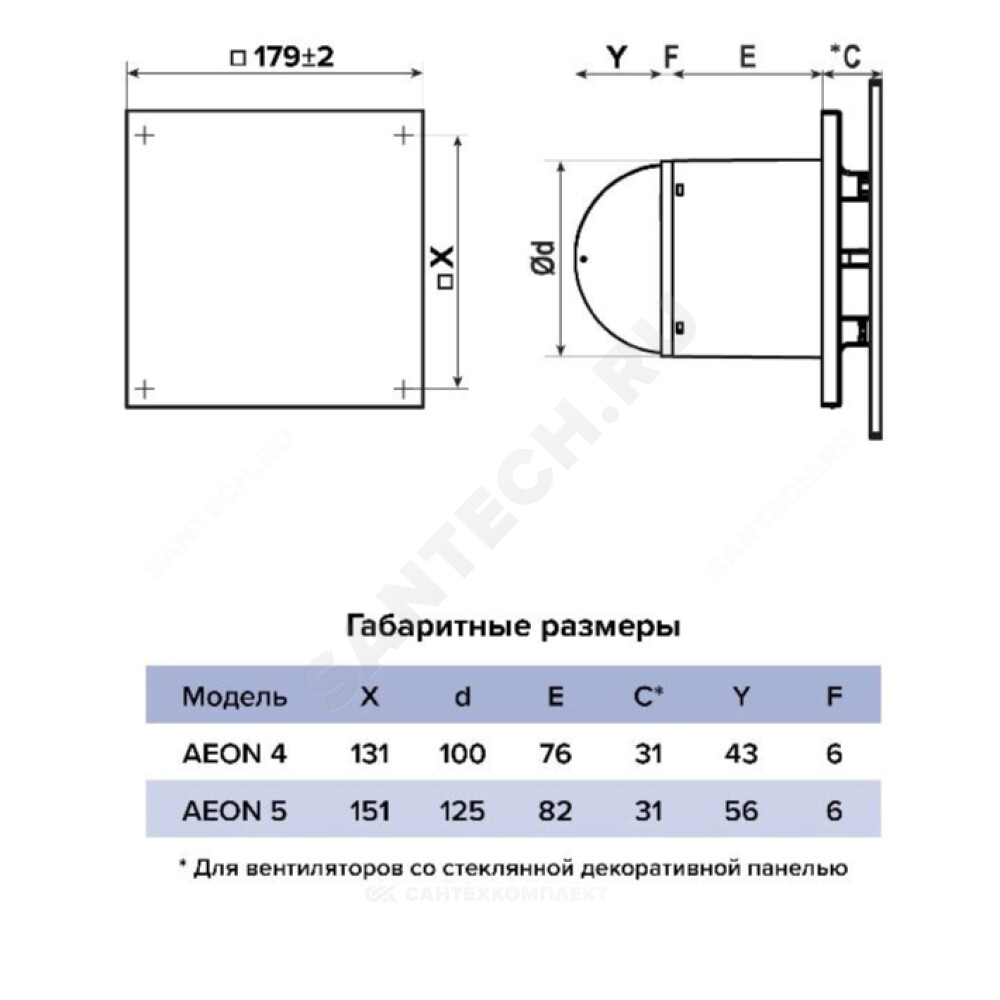 □ 179±2

□ X

Y F E *C

Ød

SANTECH.RU

SANTECH.RU

SANTECH.RU

Габаритные размеры

| Модель | X | d | E | C* | Y | F |
|---|---|---|---|---|---|---|
| AEON 4 | 131 | 100 | 76 | 31 | 43 | 6 |
| AEON 5 | 151 | 125 | 82 | 31 | 56 | 6 |

* Для вентиляторов со стеклянной декоративной панелью

САНТЕХКОМПЛЕКТ